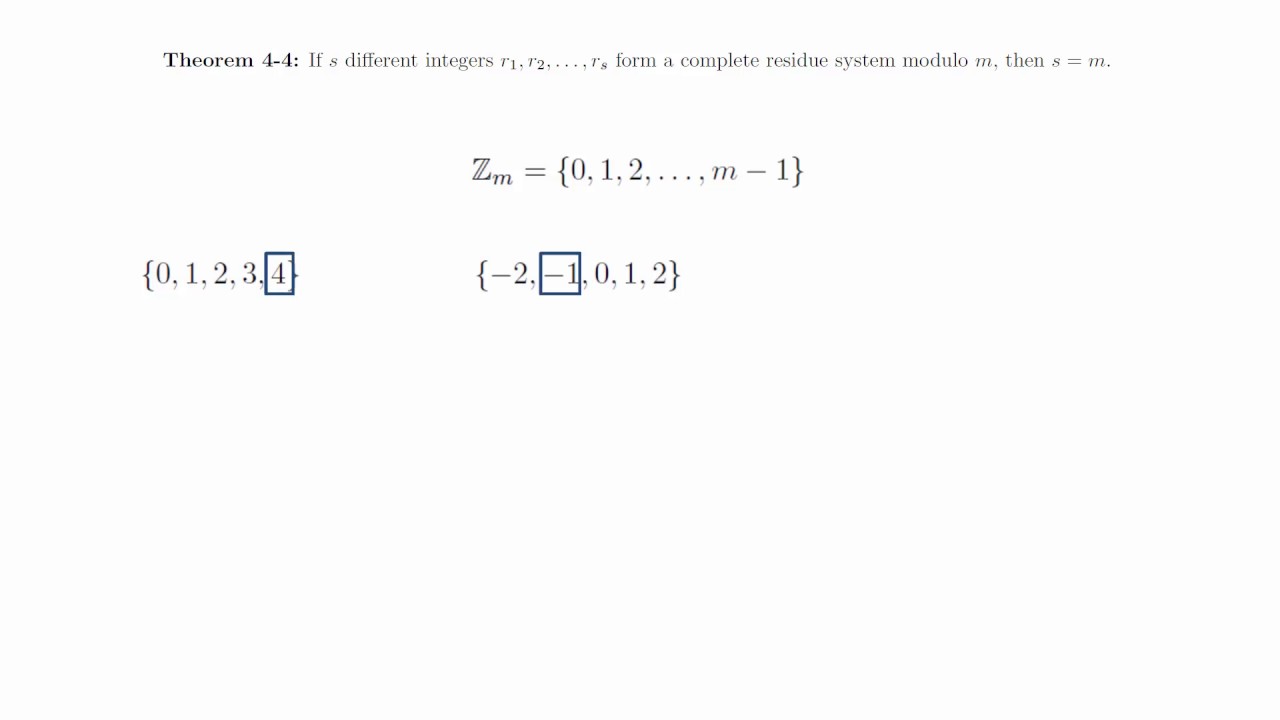 Theorem 4-4: If $s$ different integers $r_1, r_2, \ldots, r_s$ form a complete residue system modulo $m$, then $s = m$.

$\mathbb{Z}_m = \{0, 1, 2, \ldots, m-1\}$

$\{0, 1, 2, 3, 4\}$

$\{-2, -1, 0, 1, 2\}$